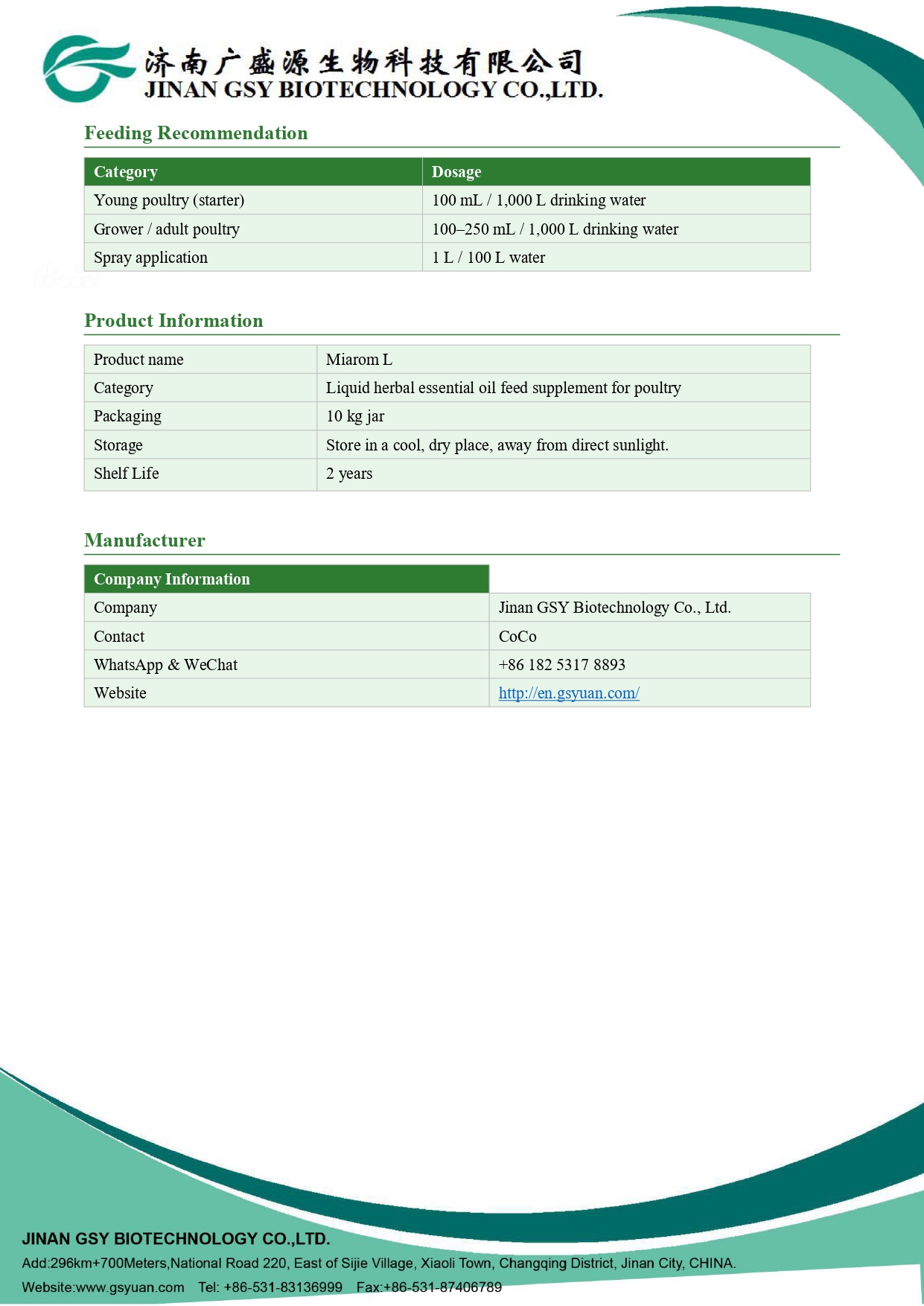 济南广盛源生物科技有限公司
JINAN GSY BIOTECHNOLOGY CO.,LTD.

Feeding Recommendation

| Category | Dosage |
|---|---|
| Young poultry (starter) | 100 mL / 1,000 L drinking water |
| Grower / adult poultry | 100–250 mL / 1,000 L drinking water |
| Spray application | 1 L / 100 L water |

Product Information

| Product name | Miarom L |
|---|---|
| Category | Liquid herbal essential oil feed supplement for poultry |
| Packaging | 10 kg jar |
| Storage | Store in a cool, dry place, away from direct sunlight. |
| Shelf Life | 2 years |

Manufacturer

| Company Information | |
|---|---|
| Company | Jinan GSY Biotechnology Co., Ltd. |
| Contact | CoCo |
| WhatsApp & WeChat | +86 182 5317 8893 |
| Website | http://en.gsyuan.com/ |

JINAN GSY BIOTECHNOLOGY CO.,LTD.
Add:296km+700Meters,National Road 220, East of Sijie Village, Xiaoli Town, Changqing District, Jinan City, CHINA.
Website:www.gsyuan.com Tel: +86-531-83136999 Fax:+86-531-87406789